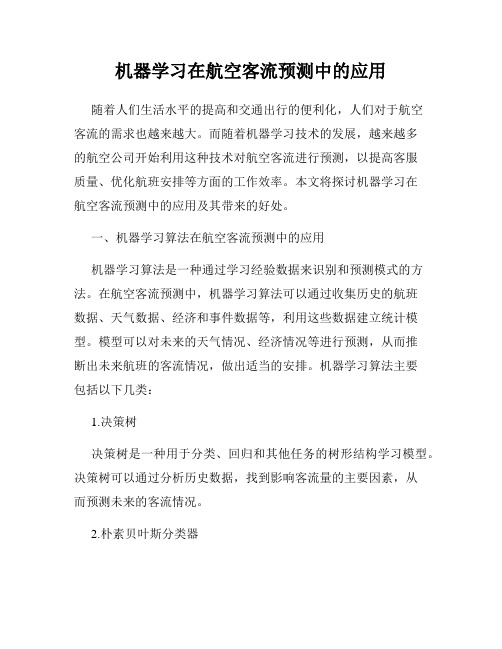 机器学习在航空客流预测中的应用

随着人们生活水平的提高和交通出行的便利化，人们对于航空客流的需求也越来越大。而随着机器学习技术的发展，越来越多的航空公司开始利用这种技术对航空客流进行预测，以提高客服质量、优化航班安排等方面的工作效率。本文将探讨机器学习在航空客流预测中的应用及其带来的好处。

一、机器学习算法在航空客流预测中的应用

机器学习算法是一种通过学习经验数据来识别和预测模式的方法。在航空客流预测中，机器学习算法可以通过收集历史的航班数据、天气数据、经济和事件数据等，利用这些数据建立统计模型。模型可以对未来的天气情况、经济情况等进行预测，从而推断出未来航班的客流情况，做出适当的安排。机器学习算法主要包括以下几类：

1.决策树

决策树是一种用于分类、回归和其他任务的树形结构学习模型。决策树可以通过分析历史数据，找到影响客流量的主要因素，从而预测未来的客流情况。

2.朴素贝叶斯分类器